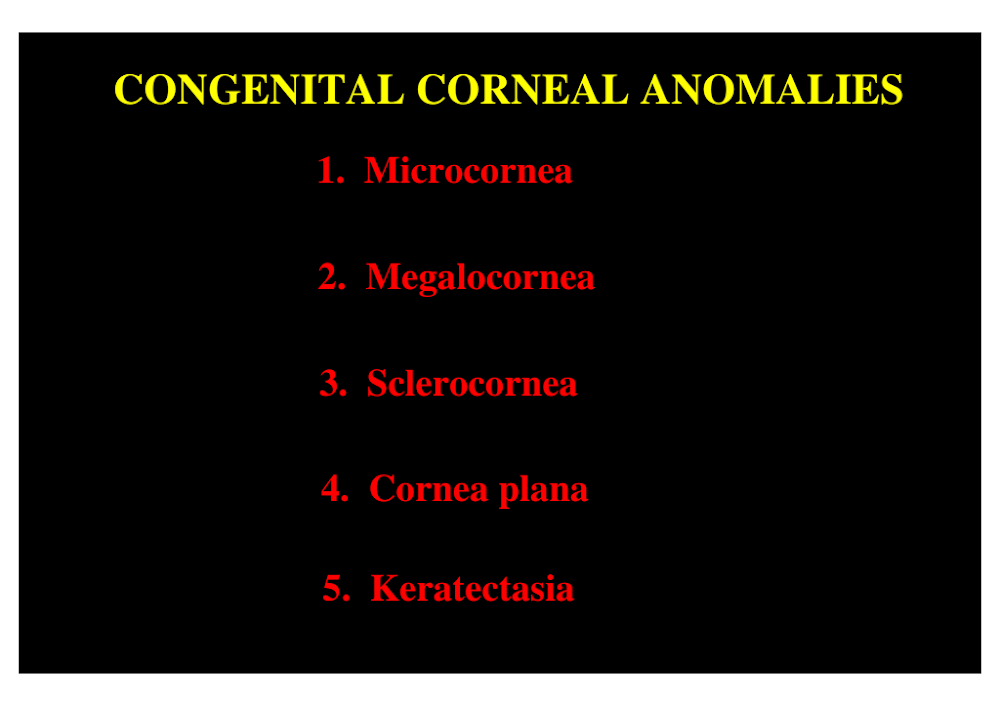 CONGENITAL CORNEAL ANOMALIES

1. Microcornea

2. Megalocornea

3. Sclerocornea

4. Cornea plana

5. Keratectasia